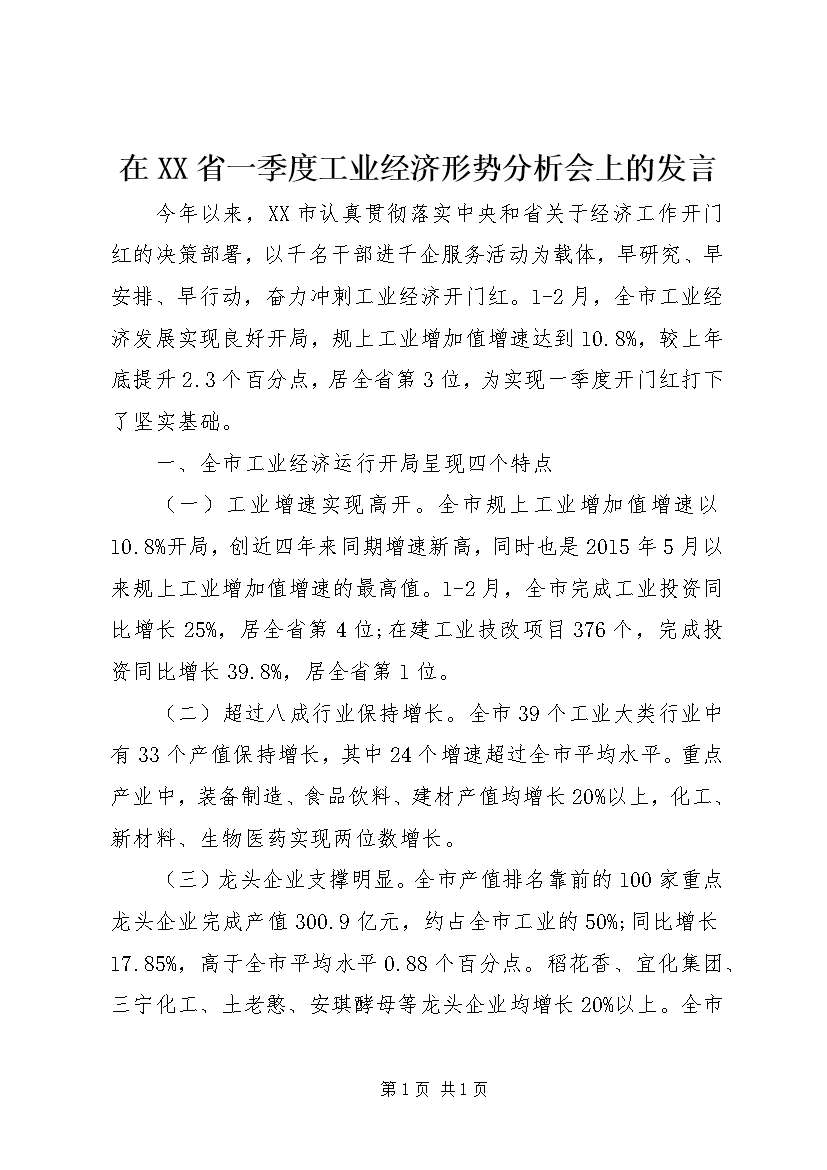 在XX省一季度工业经济形势分析会上的发言

今年以来，XX市认真贯彻落实中央和省关于经济工作开门红的决策部署，以千名干部进千企服务活动为载体，早研究、早安排、早行动，奋力冲刺工业经济开门红。1-2月，全市工业经济发展实现良好开局，规上工业增加值增速达到10.8%，较上年底提升2.3个百分点，居全省第3位，为实现一季度开门红打下了坚实基础。

一、全市工业经济运行开局呈现四个特点

（一）工业增速实现高开。全市规上工业增加值增速以10.8%开局，创近四年来同期增速新高，同时也是2015年5月以来规上工业增加值增速的最高值。1-2月，全市完成工业投资同比增长25%，居全省第4位;在建工业技改项目376个，完成投资同比增长39.8%，居全省第1位。

（二）超过八成行业保持增长。全市39个工业大类行业中有33个产值保持增长，其中24个增速超过全市平均水平。重点产业中，装备制造、食品饮料、建材产值均增长20%以上，化工、新材料、生物医药实现两位数增长。

（三）龙头企业支撑明显。全市产值排名靠前的100家重点龙头企业完成产值300.9亿元，约占全市工业的50%;同比增长17.85%，高于全市平均水平0.88个百分点。稻花香、宜化集团、三宁化工、土老憨、安琪酵母等龙头企业均增长20%以上。全市

第1页 共1页